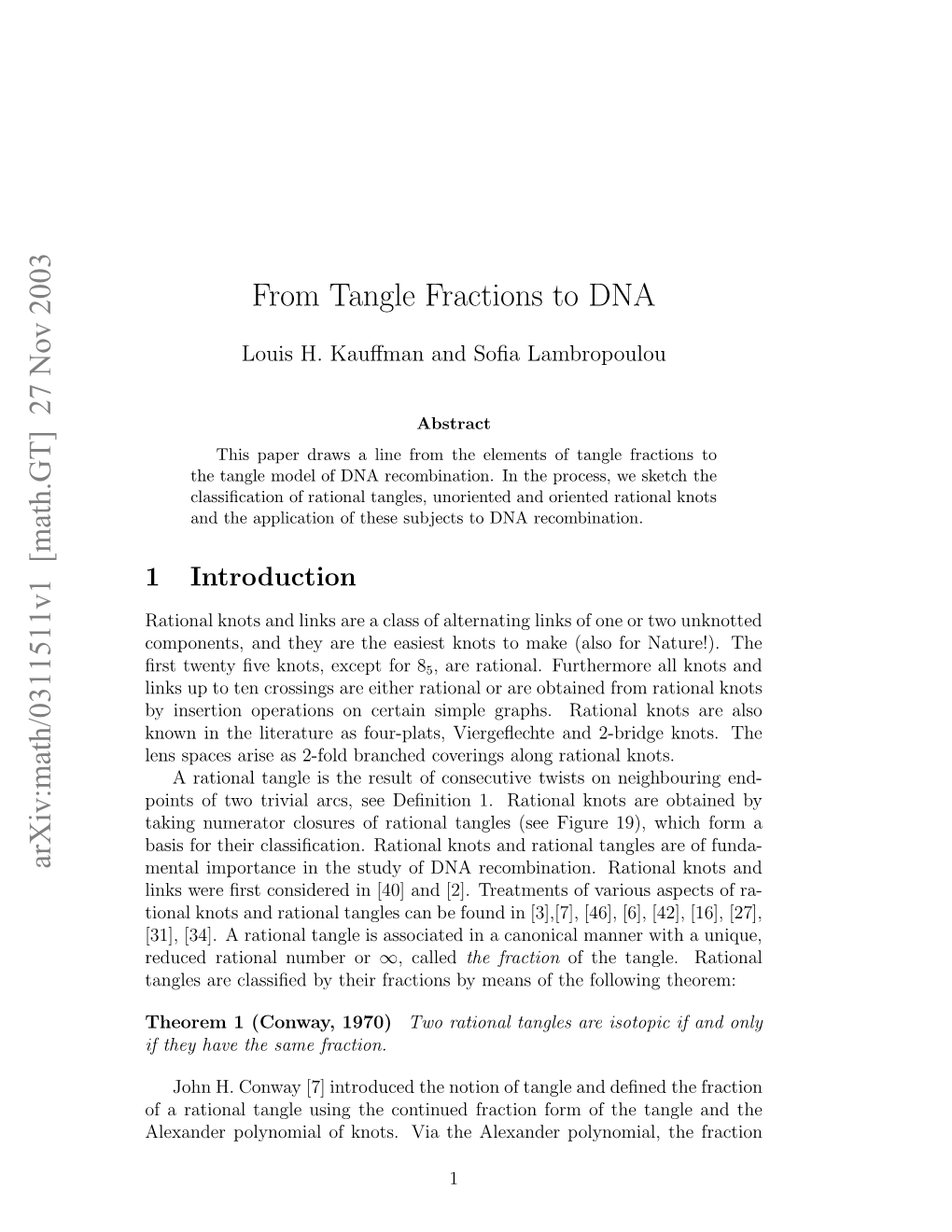 arXiv:math/0311511v1 [math.GT] 27 Nov 2003

From Tangle Fractions to DNA

Louis H. Kauffman and Sofia Lambropoulou

Abstract

This paper draws a line from the elements of tangle fractions to the tangle model of DNA recombination. In the process, we sketch the classification of rational tangles, unoriented and oriented rational knots and the application of these subjects to DNA recombination.

1 Introduction

Rational knots and links are a class of alternating links of one or two unknotted components, and they are the easiest knots to make (also for Nature!). The first twenty five knots, except for $8_5$, are rational. Furthermore all knots and links up to ten crossings are either rational or are obtained from rational knots by insertion operations on certain simple graphs. Rational knots are also known in the literature as four-plats, Viergeflechte and 2-bridge knots. The lens spaces arise as 2-fold branched coverings along rational knots.

A rational tangle is the result of consecutive twists on neighbouring endpoints of two trivial arcs, see Definition 1. Rational knots are obtained by taking numerator closures of rational tangles (see Figure 19), which form a basis for their classification. Rational knots and rational tangles are of fundamental importance in the study of DNA recombination. Rational knots and links were first considered in [40] and [2]. Treatments of various aspects of rational knots and rational tangles can be found in [3],[7], [46], [6], [42], [16], [27], [31], [34]. A rational tangle is associated in a canonical manner with a unique, reduced rational number or $\infty$, called the fraction of the tangle. Rational tangles are classified by their fractions by means of the following theorem:

Theorem 1 (Conway, 1970) Two rational tangles are isotopic if and only if they have the same fraction.

John H. Conway [7] introduced the notion of tangle and defined the fraction of a rational tangle using the continued fraction form of the tangle and the Alexander polynomial of knots. Via the Alexander polynomial, the fraction

1